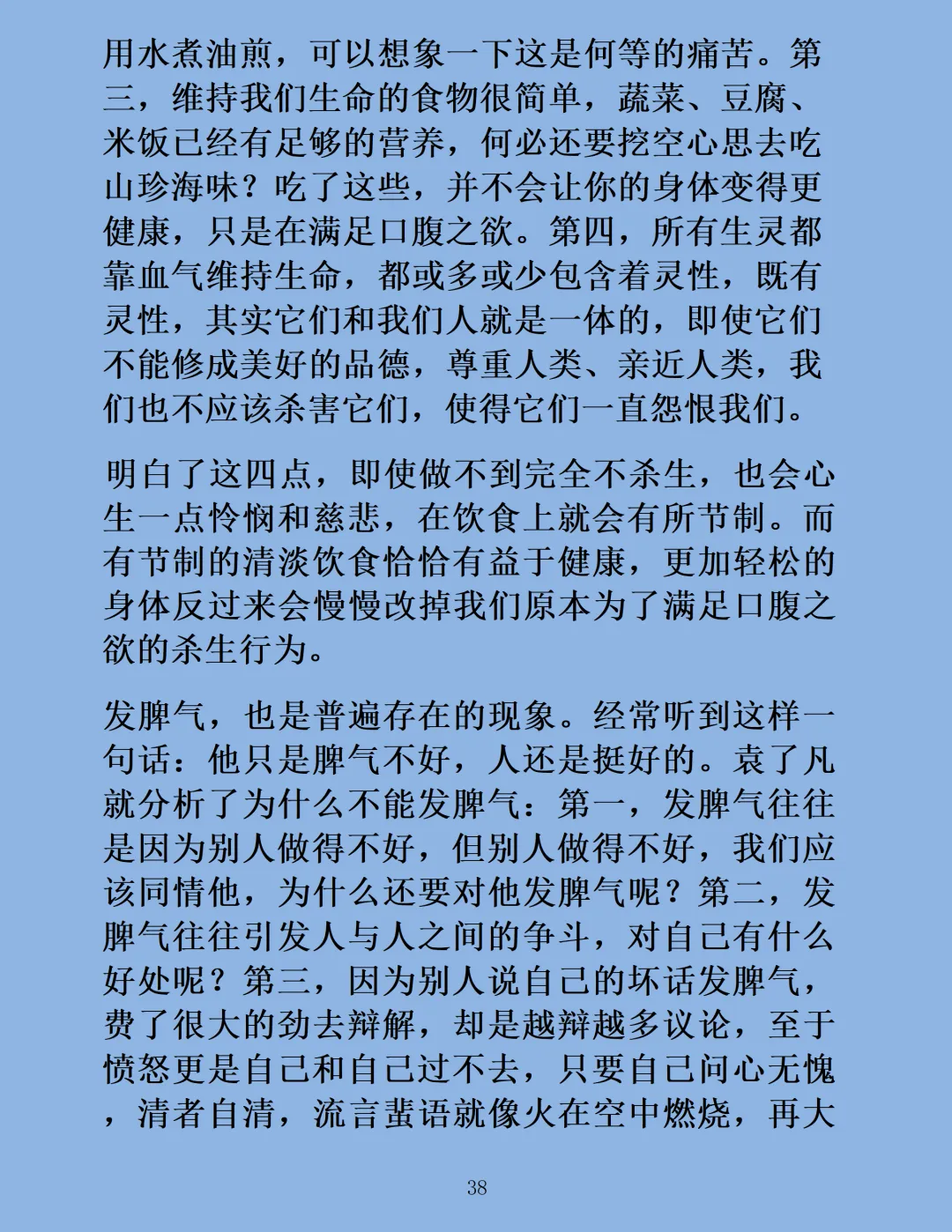 用水煮油煎，可以想象一下这是何等的痛苦。第三，维持我们生命的食物很简单，蔬菜、豆腐、米饭已经有足够的营养，何必还要挖空心思去吃山珍海味？吃了这些，并不会让你的身体变得更健康，只是在满足口腹之欲。第四，所有生灵都靠血气维持生命，都或多或少包含着灵性，既有灵性，其实它们和我们人就是一体的，即使它们不能修成美好的品德，尊重人类、亲近人类，我们也不应该杀害它们，使得它们一直怨恨我们。

明白了这四点，即使做不到完全不杀生，也会心生一点怜悯和慈悲，在饮食上就会有所节制。而有节制的清淡饮食恰恰有益于健康，更加轻松的身体反过来会慢慢改掉我们原本为了满足口腹之欲的杀生行为。

发脾气，也是普遍存在的现象。经常听到这样一句话：他只是脾气不好，人还是挺好的。袁了凡就分析了为什么不能发脾气：第一，发脾气往往是因为别人做得不好，但别人做得不好，我们应该同情他，为什么还要对他发脾气呢？第二，发脾气往往引发人与人之间的争斗，对自己有什么好处呢？第三，因为别人说自己的坏话发脾气，费了很大的劲去辩解，却是越辩越多议论，至于愤怒更是自己和自己过不去，只要自己问心无愧，清者自清，流言蜚语就像火在空中燃烧，再大

38